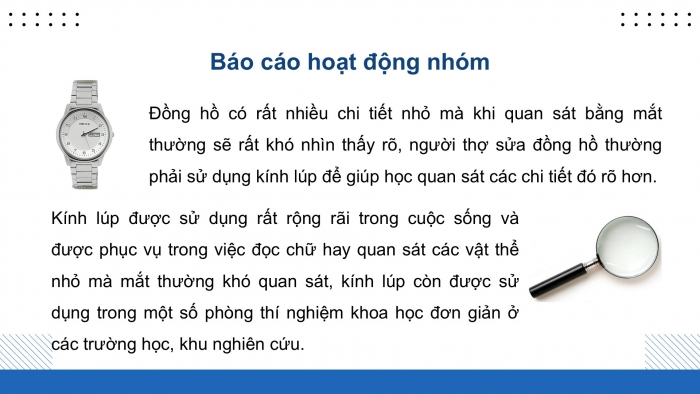 Báo cáo hoạt động nhóm

Đồng hồ có rất nhiều chi tiết nhỏ mà khi quan sát bằng mắt thường sẽ rất khó nhìn thấy rõ, người thợ sửa đồng hồ thường phải sử dụng kính lúp để giúp học quan sát các chi tiết đó rõ hơn.

Kính lúp được sử dụng rất rộng rãi trong cuộc sống và được phục vụ trong việc đọc chữ hay quan sát các vật thể nhỏ mà mắt thường khó quan sát, kính lúp còn được sử dụng trong một số phòng thí nghiệm khoa học đơn giản ở các trường học, khu nghiên cứu.